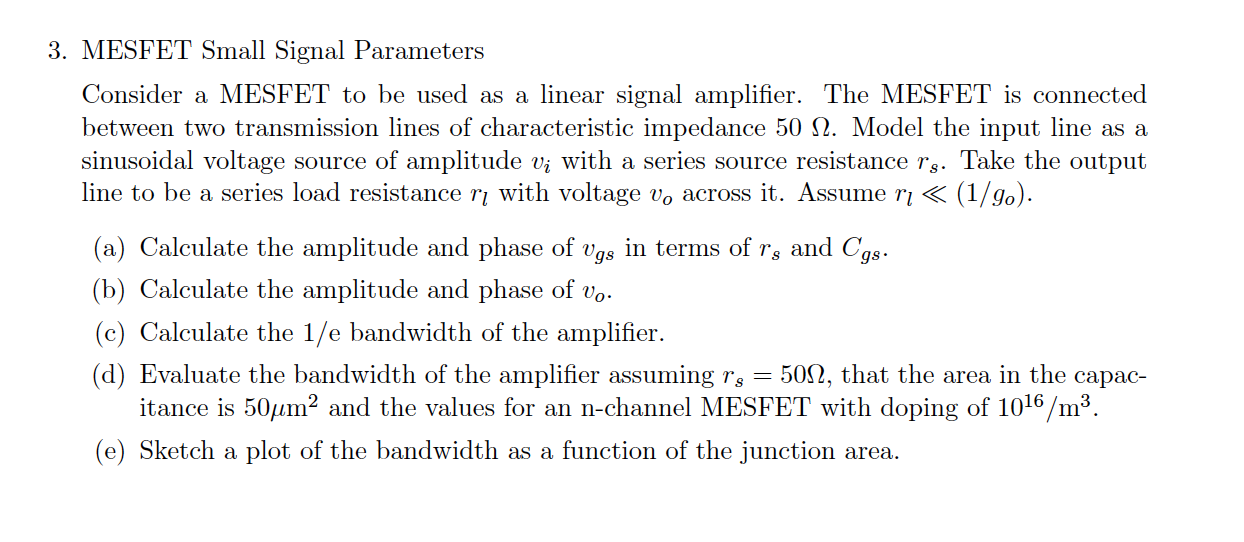 3. MESFET Small Signal Parameters

Consider a MESFET to be used as a linear signal amplifier. The MESFET is connected between two transmission lines of characteristic impedance 50 $\Omega$. Model the input line as a sinusoidal voltage source of amplitude $v_i$ with a series source resistance $r_s$. Take the output line to be a series load resistance $r_l$ with voltage $v_o$ across it. Assume $r_l \ll (1/g_o)$.

(a) Calculate the amplitude and phase of $v_{gs}$ in terms of $r_s$ and $C_{gs}$.

(b) Calculate the amplitude and phase of $v_o$.

(c) Calculate the 1/e bandwidth of the amplifier.

(d) Evaluate the bandwidth of the amplifier assuming $r_s = 50\Omega$, that the area in the capacitance is $50\mu m^2$ and the values for an n-channel MESFET with doping of $10^{16}/m^3$.

(e) Sketch a plot of the bandwidth as a function of the junction area.